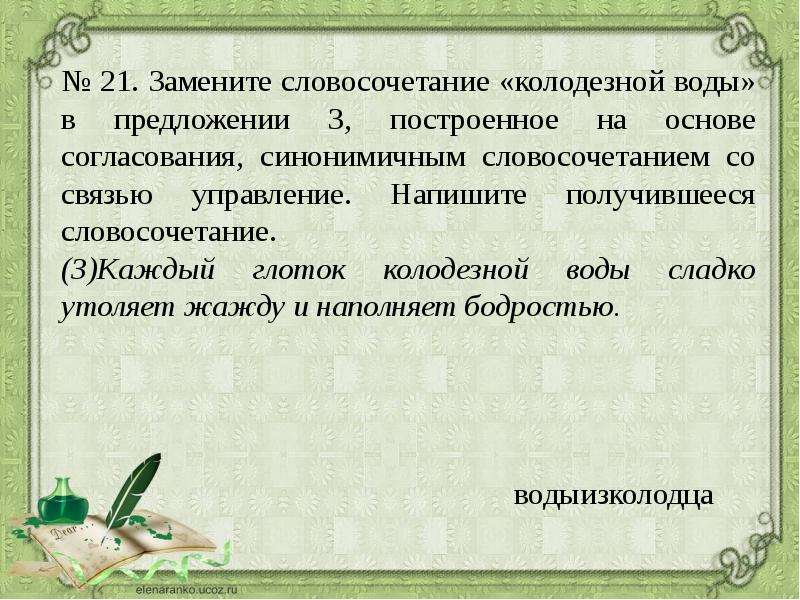 № 21. Замените словосочетание «колодезной воды» в предложении 3, построенное на основе согласования, синонимичным словосочетанием со связью управление. Напишите получившееся словосочетание.
(3)Каждый глоток колодезной воды сладко утоляет жажду и наполняет бодростью.

водыизколодца

Dear

elenaranko.ucoz.ru